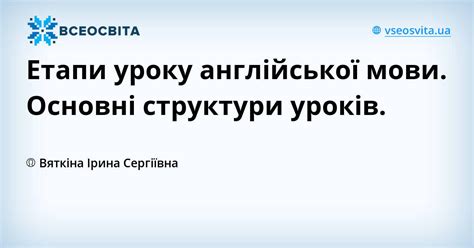 ВСЕОСВІТА

vseosvita.ua

Етапи уроку англійської мови. Основні структури уроків.

Вяткіна Ірина Сергіївна